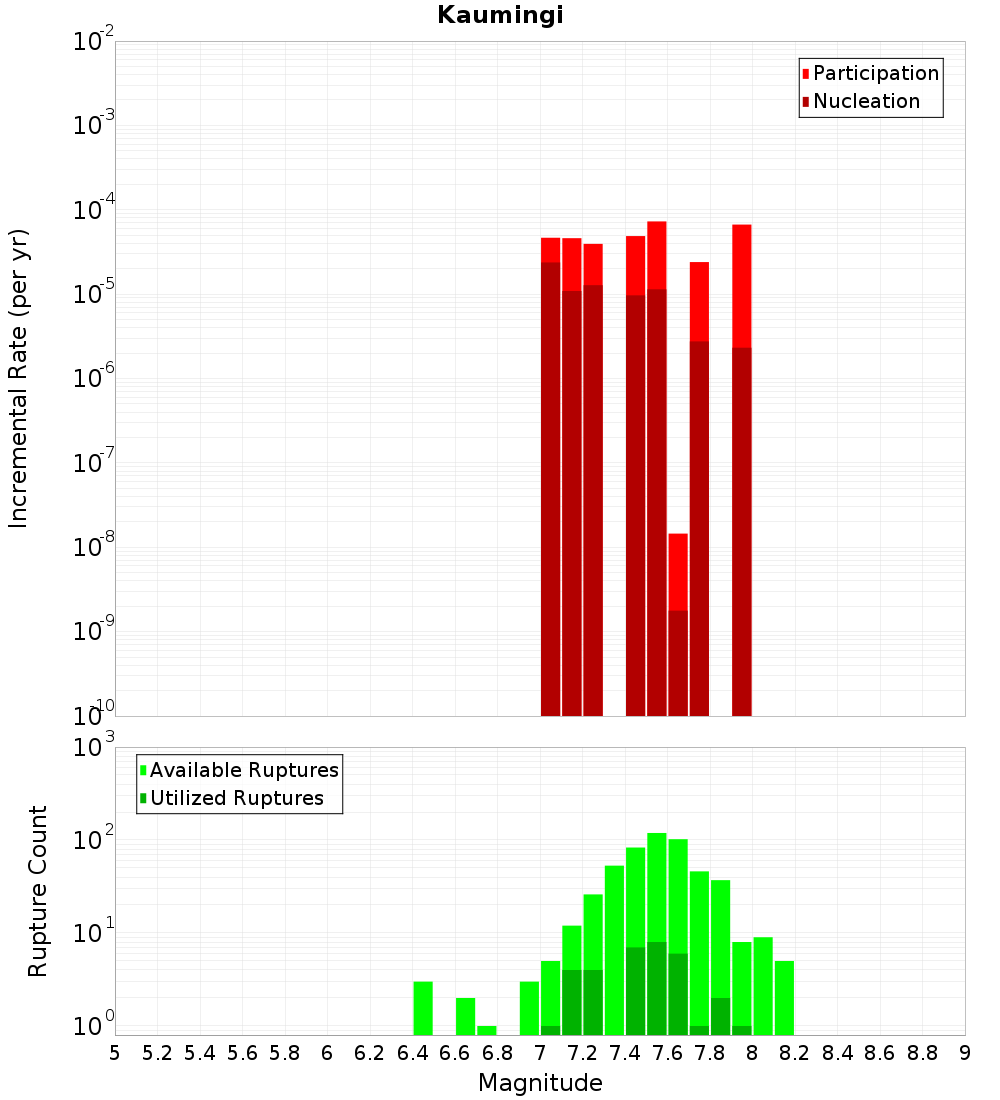 Kaumingi

Participation
Nucleation

Incremental Rate (per yr)

$10^{-2}$
$10^{-3}$
$10^{-4}$
$10^{-5}$
$10^{-6}$
$10^{-7}$
$10^{-8}$
$10^{-9}$
$10^{-10}$

Available Ruptures
Utilized Ruptures

Rupture Count

$10^{3}$
$10^{2}$
$10^{1}$
$10^{0}$

5 5.2 5.4 5.6 5.8 6 6.2 6.4 6.6 6.8 7 7.2 7.4 7.6 7.8 8 8.2 8.4 8.6 8.8 9

Magnitude